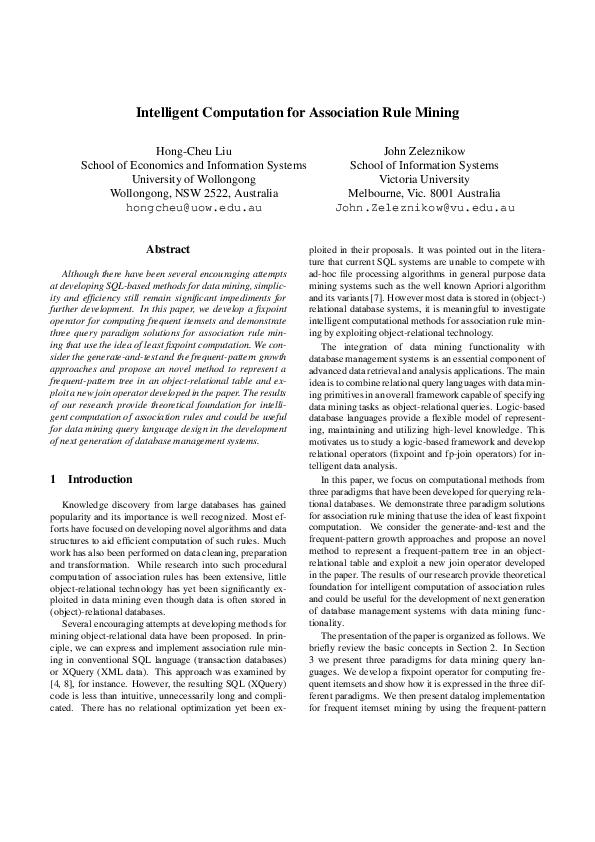 Intelligent Computation for Association Rule Mining

Hong-Cheu Liu
School of Economics and Information Systems
University of Wollongong
Wollongong, NSW 2522, Australia
hongcheu@uow.edu.au

John Zeleznikow
School of Information Systems
Victoria University
Melbourne, Vic. 8001 Australia
John.Zeleznikow@vu.edu.au

Abstract

Although there have been several encouraging attempts at developing SQL-based methods for data mining, simplicity and efficiency still remain significant impediments for further development. In this paper, we develop a fixpoint operator for computing frequent itemsets and demonstrate three query paradigm solutions for association rule mining that use the idea of least fixpoint computation. We consider the generate-and-test and the frequent-pattern growth approaches and propose an novel method to represent a frequent-pattern tree in an object-relational table and exploit a new join operator developed in the paper. The results of our research provide theoretical foundation for intelligent computation of association rules and could be useful for data mining query language design in the development of next generation of database management systems.

1 Introduction

Knowledge discovery from large databases has gained popularity and its importance is well recognized. Most efforts have focused on developing novel algorithms and data structures to aid efficient computation of such rules. Much work has also been performed on data cleaning, preparation and transformation. While research into such procedural computation of association rules has been extensive, little object-relational technology has yet been significantly exploited in data mining even though data is often stored in (object)-relational databases.

Several encouraging attempts at developing methods for mining object-relational data have been proposed. In principle, we can express and implement association rule mining in conventional SQL language (transaction databases) or XQuery (XML data). This approach was examined by [4, 8], for instance. However, the resulting SQL (XQuery) code is less than intuitive, unnecessarily long and complicated. There has no relational optimization yet been exploited in their proposals. It was pointed out in the literature that current SQL systems are unable to compete with ad-hoc file processing algorithms in general purpose data mining systems such as the well known Apriori algorithm and its variants [7]. However most data is stored in (object-) relational database systems, it is meaningful to investigate intelligent computational methods for association rule mining by exploiting object-relational technology.

The integration of data mining functionality with database management systems is an essential component of advanced data retrieval and analysis applications. The main idea is to combine relational query languages with data mining primitives in an overall framework capable of specifying data mining tasks as object-relational queries. Logic-based database languages provide a flexible model of representing, maintaining and utilizing high-level knowledge. This motivates us to study a logic-based framework and develop relational operators (fixpoint and fp-join operators) for intelligent data analysis.

In this paper, we focus on computational methods from three paradigms that have been developed for querying relational databases. We demonstrate three paradigm solutions for association rule mining that use the idea of least fixpoint computation. We consider the generate-and-test and the frequent-pattern growth approaches and propose an novel method to represent a frequent-pattern tree in an object-relational table and exploit a new join operator developed in the paper. The results of our research provide theoretical foundation for intelligent computation of association rules and could be useful for the development of next generation of database management systems with data mining functionality.

The presentation of the paper is organized as follows. We briefly review the basic concepts in Section 2. In Section 3 we present three paradigms for data mining query languages. We develop a fixpoint operator for computing frequent itemsets and show how it is expressed in the three different paradigms. We then present datalog implementation for frequent itemset mining by using the frequent-pattern